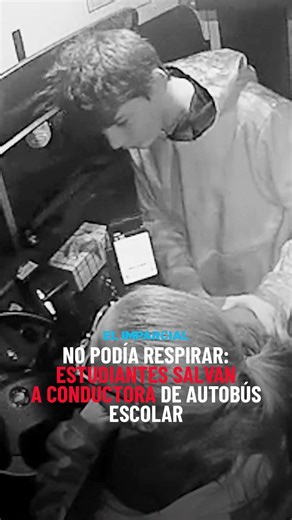 EL IMPARCIAL

NO PODÍA RESPIRAR: ESTUDIANTES SALVAN A CONDUCTORA DE AUTOBÚS ESCOLAR